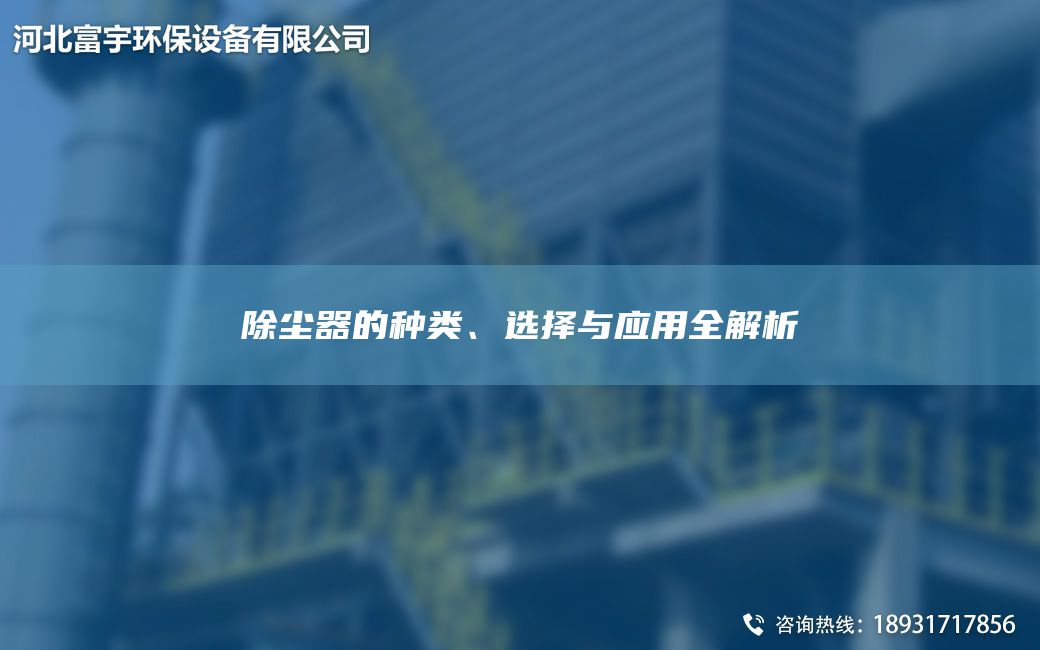 河北富宇环保设备有限公司

除尘器的种类、选择与应用全解析

咨询热线：18931717856